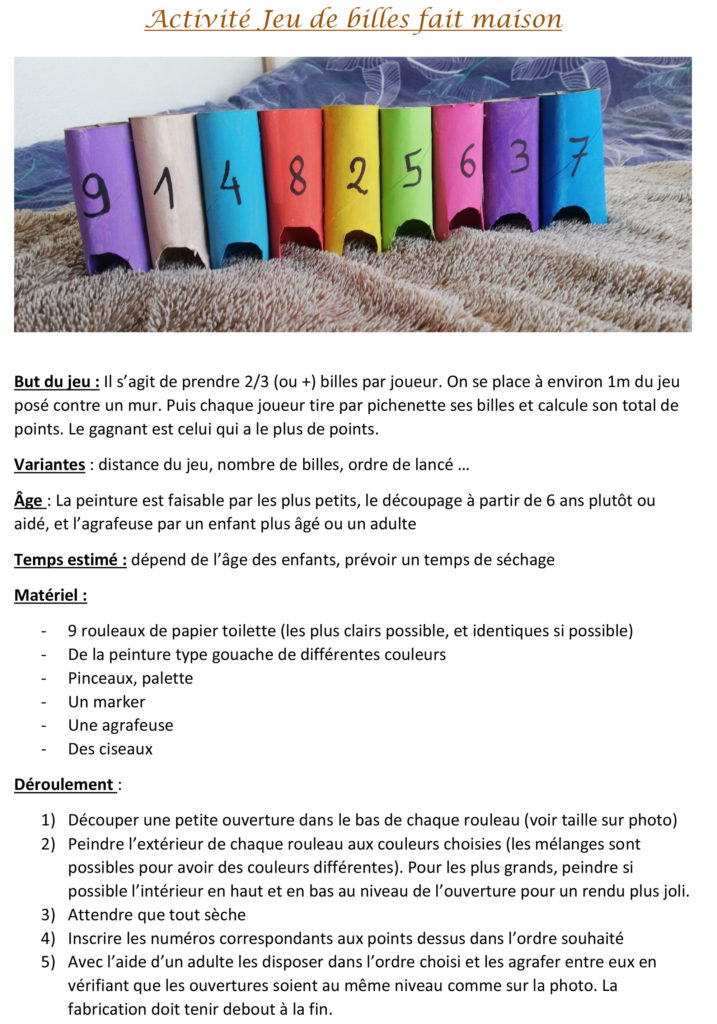 Activité Jeu de billes fait maison

9 1 4 8 2 5 6 3 7

But du jeu : Il s'agit de prendre 2/3 (ou +) billes par joueur. On se place à environ 1m du jeu posé contre un mur. Puis chaque joueur tire par pichenette ses billes et calcule son total de points. Le gagnant est celui qui a le plus de points.

Variantes : distance du jeu, nombre de billes, ordre de lancé …

Âge : La peinture est faisable par les plus petits, le découpage à partir de 6 ans plutôt ou aidé, et l'agrafeuse par un enfant plus âgé ou un adulte

Temps estimé : dépend de l'âge des enfants, prévoir un temps de séchage

Matériel :

- 9 rouleaux de papier toilette (les plus clairs possible, et identiques si possible)
- De la peinture type gouache de différentes couleurs
- Pinceaux, palette
- Un marker
- Une agrafeuse
- Des ciseaux

Déroulement :

1) Découper une petite ouverture dans le bas de chaque rouleau (voir taille sur photo)
2) Peindre l'extérieur de chaque rouleau aux couleurs choisies (les mélanges sont possibles pour avoir des couleurs différentes). Pour les plus grands, peindre si possible l'intérieur en haut et en bas au niveau de l'ouverture pour un rendu plus joli.
3) Attendre que tout sèche
4) Inscrire les numéros correspondants aux points dessus dans l'ordre souhaité
5) Avec l'aide d'un adulte les disposer dans l'ordre choisi et les agrafer entre eux en vérifiant que les ouvertures soient au même niveau comme sur la photo. La fabrication doit tenir debout à la fin.